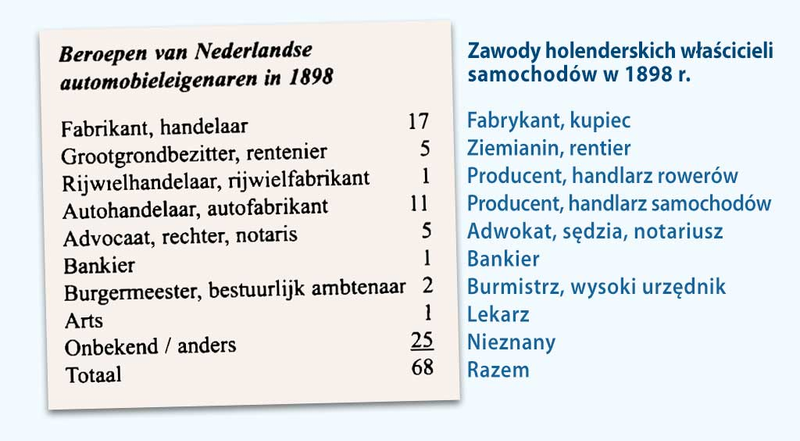 Beroepen van Nederlandse automobieleigenaren in 1898

| | |
|---|---|
| Fabrikant, handelaar | 17 |
| Grootgrondbezitter, rentenier | 5 |
| Rijwielhandelaar, rijwielfabrikant | 1 |
| Autohandelaar, autofabrikant | 11 |
| Advocaat, rechter, notaris | 5 |
| Bankier | 1 |
| Burgermeester, bestuurlijk ambtenaar | 2 |
| Arts | 1 |
| Onbekend / anders | 25 |
| Totaal | 68 |

Zawody holenderskich właścicieli samochodów w 1898 r.

Fabrykant, kupiec
Ziemianin, rentier
Producent, handlarz rowerów
Producent, handlarz samochodów
Adwokat, sędzia, notariusz
Bankier
Burmistrz, wysoki urzędnik
Lekarz
Nieznany
Razem